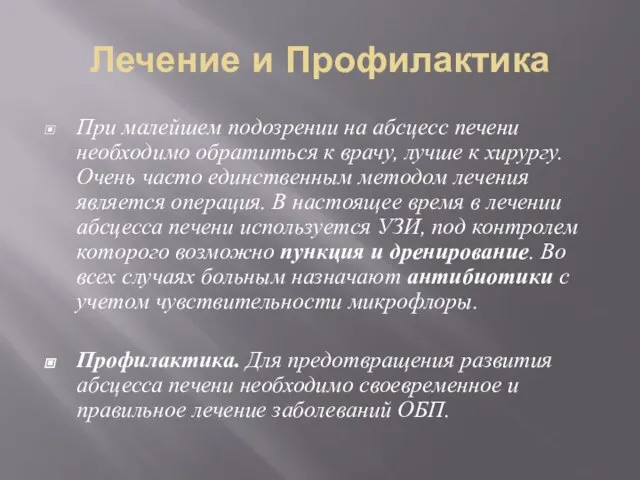 Лечение и Профилактика

При малейшем подозрении на абсцесс печени необходимо обратиться к врачу, лучше к хирургу. Очень часто единственным методом лечения является операция. В настоящее время в лечении абсцесса печени используется УЗИ, под контролем которого возможно пункция и дренирование. Во всех случаях больным назначают антибиотики с учетом чувствительности микрофлоры.

Профилактика. Для предотвращения развития абсцесса печени необходимо своевременное и правильное лечение заболеваний ОБП.